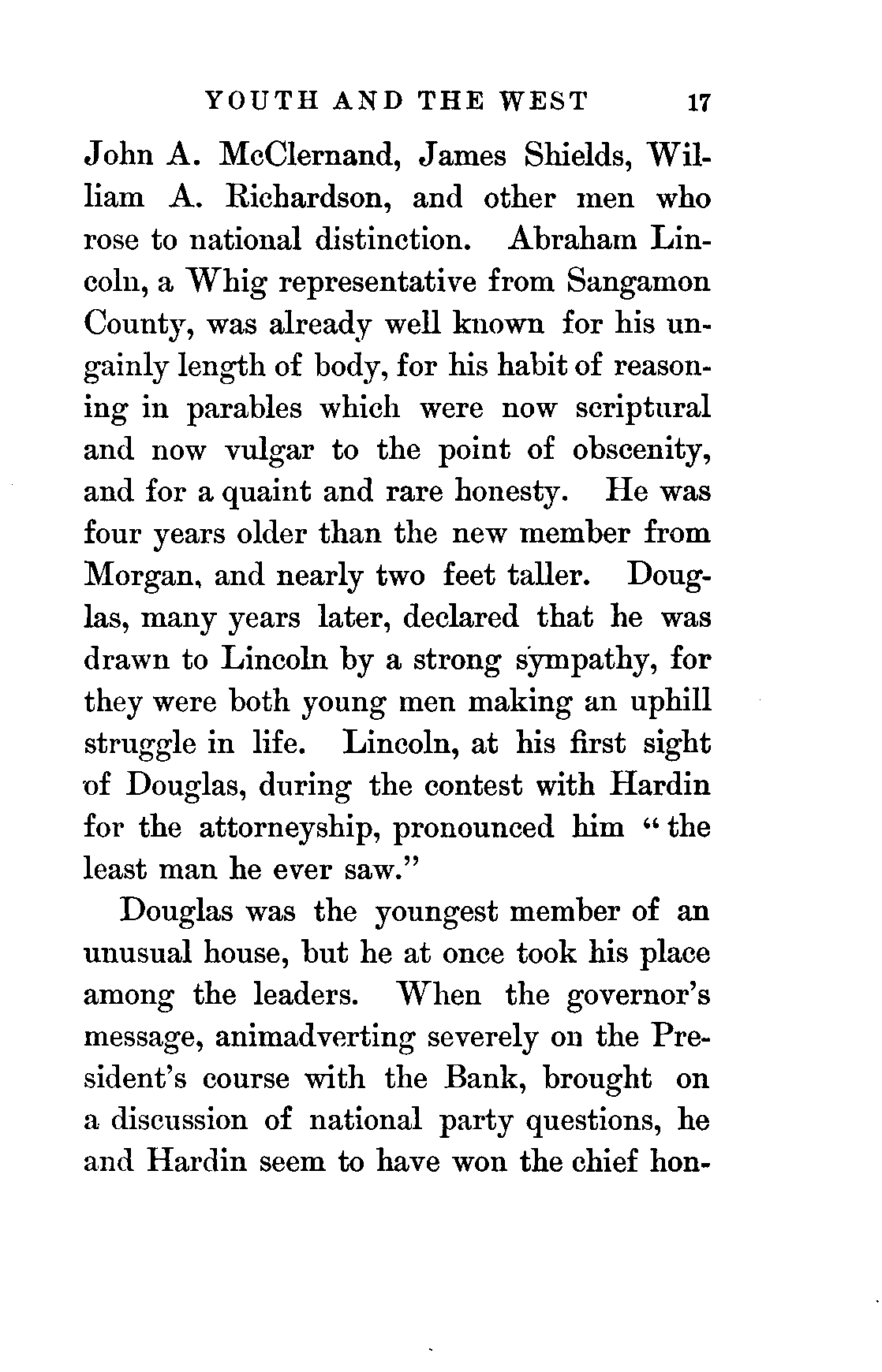 YOUTH AND THE WEST 17

John A. McClernand, James Shields, William A. Richardson, and other men who rose to national distinction. Abraham Lincoln, a Whig representative from Sangamon County, was already well known for his ungainly length of body, for his habit of reasoning in parables which were now scriptural and now vulgar to the point of obscenity, and for a quaint and rare honesty. He was four years older than the new member from Morgan, and nearly two feet taller. Douglas, many years later, declared that he was drawn to Lincoln by a strong sympathy, for they were both young men making an uphill struggle in life. Lincoln, at his first sight of Douglas, during the contest with Hardin for the attorneyship, pronounced him "the least man he ever saw."

Douglas was the youngest member of an unusual house, but he at once took his place among the leaders. When the governor's message, animadverting severely on the President's course with the Bank, brought on a discussion of national party questions, he and Hardin seem to have won the chief hon-